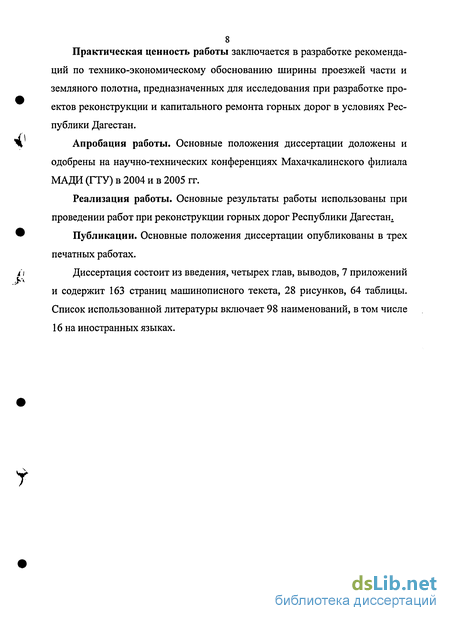 8

Практическая ценность работы заключается в разработке рекомендаций по технико-экономическому обоснованию ширины проезжей части и земляного полотна, предназначенных для исследования при разработке проектов реконструкции и капитального ремонта горных дорог в условиях Республики Дагестан.

Апробация работы. Основные положения диссертации доложены и одобрены на научно-технических конференциях Махачкалинского филиала МАДИ (ГТУ) в 2004 и в 2005 гг.

Реализация работы. Основные результаты работы использованы при проведении работ при реконструкции горных дорог Республики Дагестан.

Публикации. Основные положения диссертации опубликованы в трех печатных работах.

Диссертация состоит из введения, четырех глав, выводов, 7 приложений и содержит 163 страниц машинописного текста, 28 рисунков, 64 таблицы. Список использованной литературы включает 98 наименований, в том числе 16 на иностранных языках.

dsLib.net
библиотека диссертаций